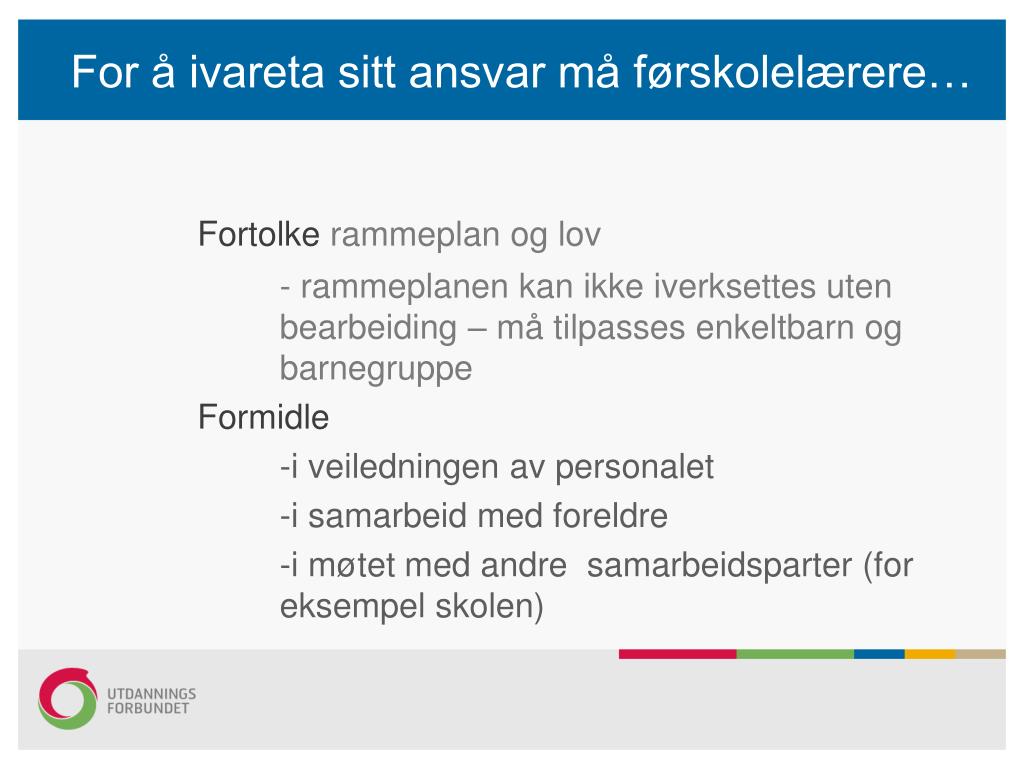 For å ivareta sitt ansvar må førskolelærere…

Fortolke rammeplan og lov

- rammeplanen kan ikke iverksettes uten bearbeiding – må tilpasses enkeltbarn og barnegruppe

Formidle

-i veiledningen av personalet

-i samarbeid med foreldre

-i møtet med andre samarbeidsparter (for eksempel skolen)

UTDANNINGS FORBUNDET